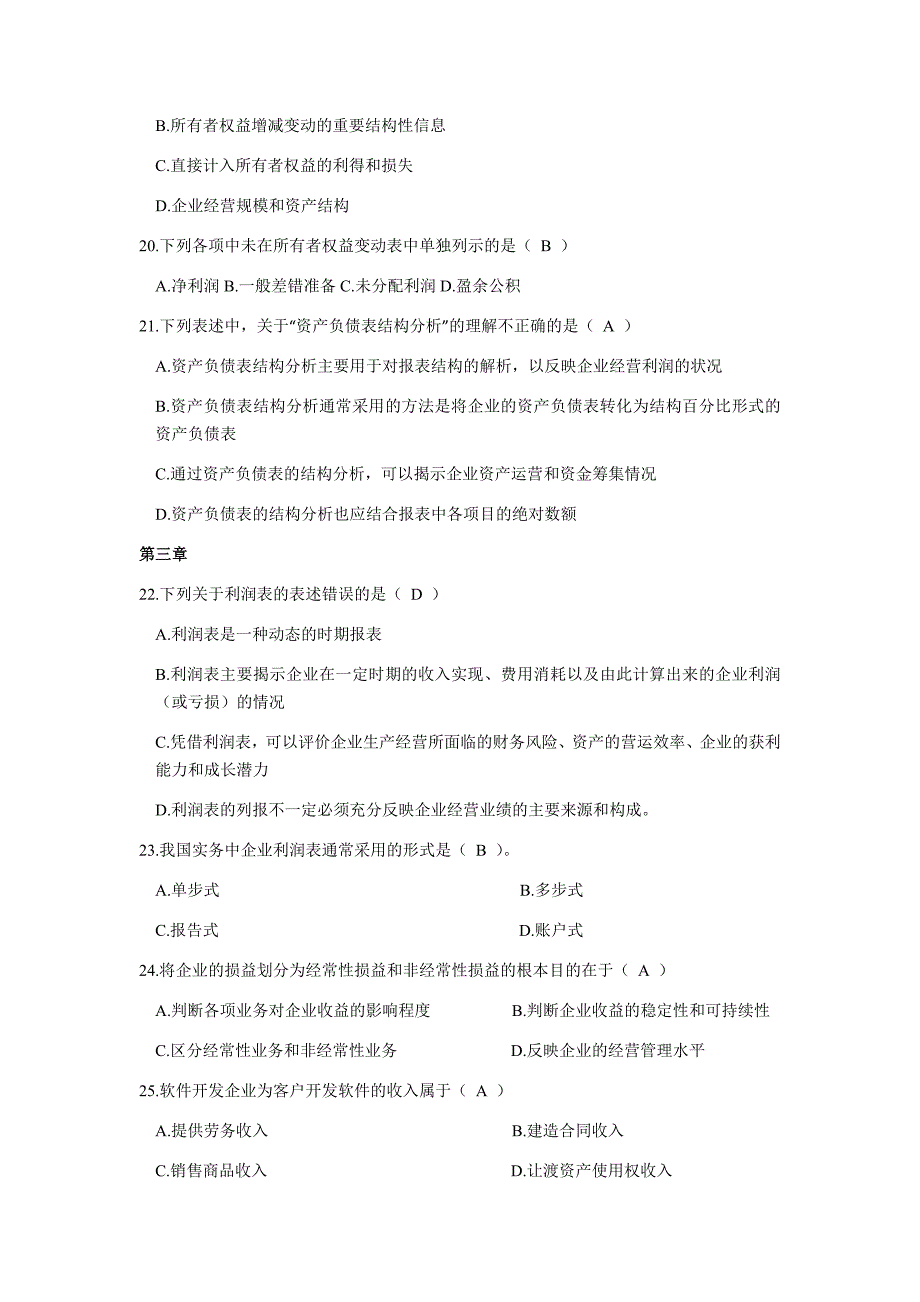 B.所有者权益增减变动的重要结构性信息

C.直接计入所有者权益的利得和损失

D.企业经营规模和资产结构

20.下列各项中未在所有者权益变动表中单独列示的是（ B ）

A.净利润 B.一般差错准备 C.未分配利润 D.盈余公积

21.下列表述中，关于“资产负债表结构分析”的理解不正确的是（ A ）

A.资产负债表结构分析主要用于对报表结构的解析，以反映企业经营利润的状况

B.资产负债表结构分析通常采用的方法是将企业的资产负债表转化为结构百分比形式的资产负债表

C.通过资产负债表的结构分析，可以揭示企业资产运营和资金筹集情况

D.资产负债表的结构分析也应结合报表中各项目的绝对数额

第三章

22.下列关于利润表的表述错误的是（ D ）

A.利润表是一种动态的时期报表

B.利润表主要揭示企业在一定时期的收入实现、费用消耗以及由此计算出来的企业利润（或亏损）的情况

C.凭借利润表，可以评价企业生产经营所面临的财务风险、资产的营运效率、企业的获利能力和成长潜力

D.利润表的列报不一定必须充分反映企业经营业绩的主要来源和构成。

23.我国实务中企业利润表通常采用的形式是（ B ）。

A.单步式

B.多步式

C.报告式

D.账户式

24.将企业的损益划分为经常性损益和非经常性损益的根本目的在于（ A ）

A.判断各项业务对企业收益的影响程度

B.判断企业收益的稳定性和可持续性

C.区分经常性业务和非经常性业务

D.反映企业的经营管理水平

25.软件开发企业为客户开发软件的收入属于（ A ）

A.提供劳务收入

B.建造合同收入

C.销售商品收入

D.让渡资产使用权收入